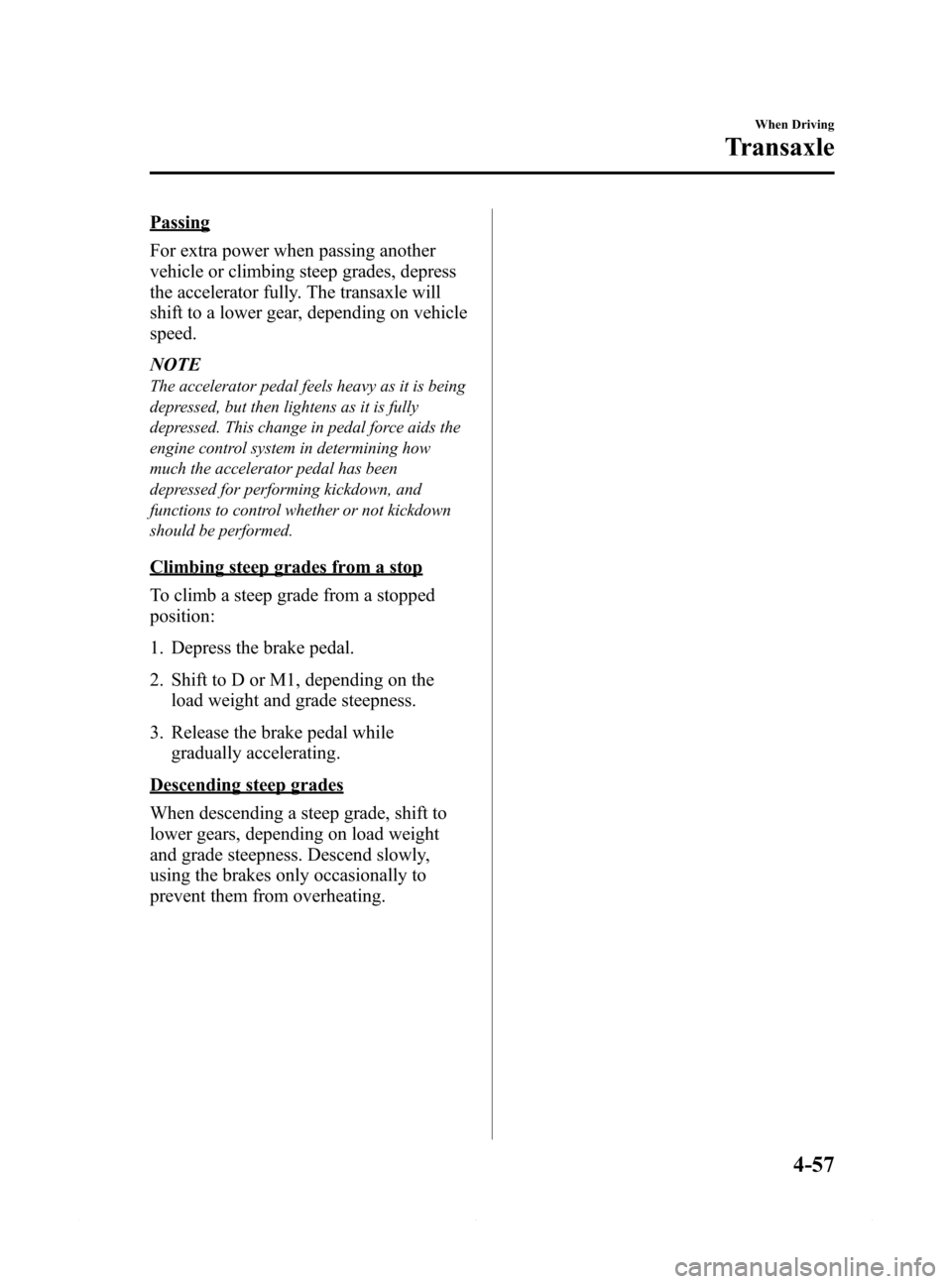 When Driving

Transaxle

Passing

For extra power when passing another vehicle or climbing steep grades, depress the accelerator fully. The transaxle will shift to a lower gear, depending on vehicle speed.

NOTE

The accelerator pedal feels heavy as it is being depressed, but then lightens as it is fully depressed. This change in pedal force aids the engine control system in determining how much the accelerator pedal has been depressed for performing kickdown, and functions to control whether or not kickdown should be performed.

Climbing steep grades from a stop

To climb a steep grade from a stopped position:

1. Depress the brake pedal.

2. Shift to D or M1, depending on the load weight and grade steepness.

3. Release the brake pedal while gradually accelerating.

Descending steep grades

When descending a steep grade, shift to lower gears, depending on load weight and grade steepness. Descend slowly, using the brakes only occasionally to prevent them from overheating.

4-57

carmanualsonline.info